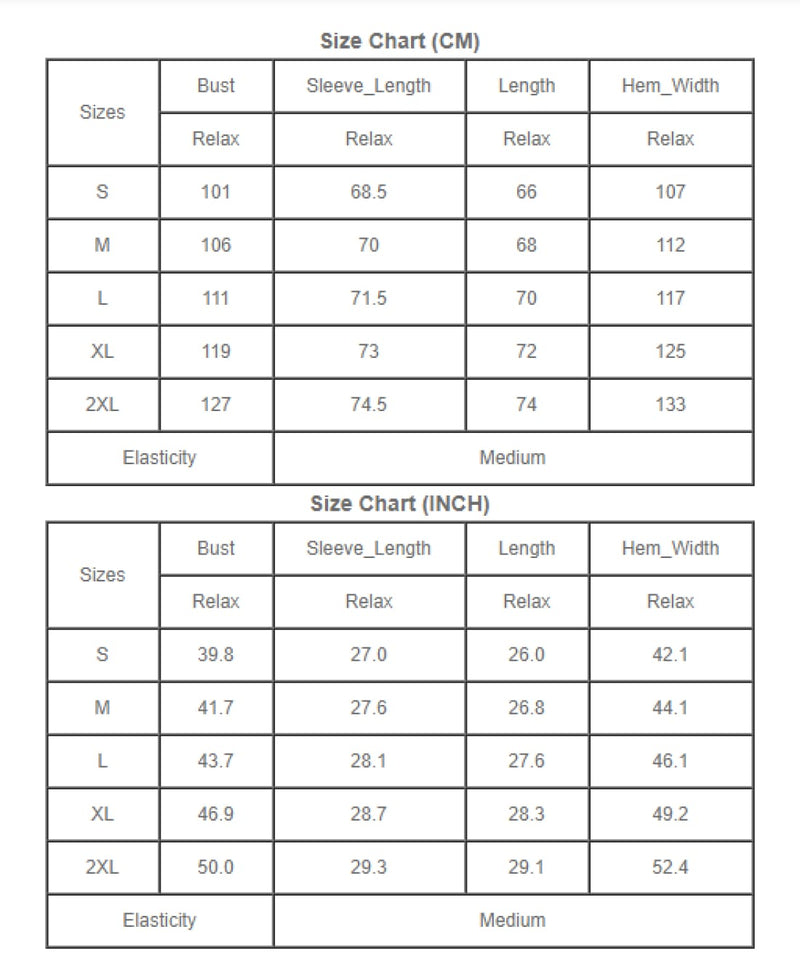 Size Chart (CM)

| Sizes | Bust | Sleeve_Length | Length | Hem_Width |
|---|---|---|---|---|
| | Relax | Relax | Relax | Relax |
| S | 101 | 68.5 | 66 | 107 |
| M | 106 | 70 | 68 | 112 |
| L | 111 | 71.5 | 70 | 117 |
| XL | 119 | 73 | 72 | 125 |
| 2XL | 127 | 74.5 | 74 | 133 |
| Elasticity | | Medium | | |

Size Chart (INCH)

| Sizes | Bust | Sleeve_Length | Length | Hem_Width |
|---|---|---|---|---|
| | Relax | Relax | Relax | Relax |
| S | 39.8 | 27.0 | 26.0 | 42.1 |
| M | 41.7 | 27.6 | 26.8 | 44.1 |
| L | 43.7 | 28.1 | 27.6 | 46.1 |
| XL | 46.9 | 28.7 | 28.3 | 49.2 |
| 2XL | 50.0 | 29.3 | 29.1 | 52.4 |
| Elasticity | | Medium | | |